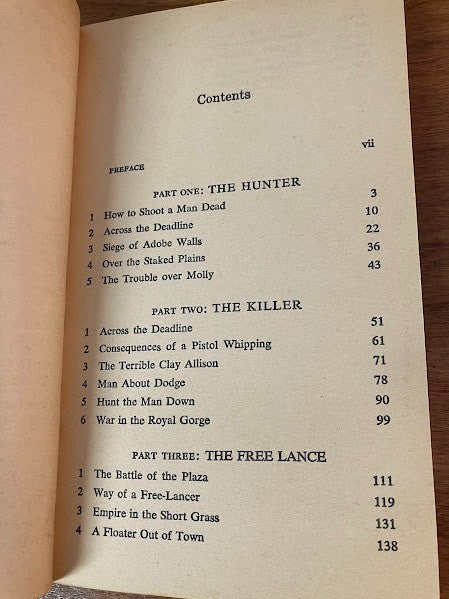 Contents

PREFACE vii

PART ONE: THE HUNTER

1 How to Shoot a Man Dead 3
2 Across the Deadline 10
3 Siege of Adobe Walls 22
4 Over the Staked Plains 36
5 The Trouble over Molly 43

PART TWO: THE KILLER

1 Across the Deadline 51
2 Consequences of a Pistol Whipping 61
3 The Terrible Clay Allison 71
4 Man About Dodge 78
5 Hunt the Man Down 90
6 War in the Royal Gorge 99

PART THREE: THE FREE LANCE

1 The Battle of the Plaza 111
2 Way of a Free-Lancer 119
3 Empire in the Short Grass 131
4 A Floater Out of Town 138